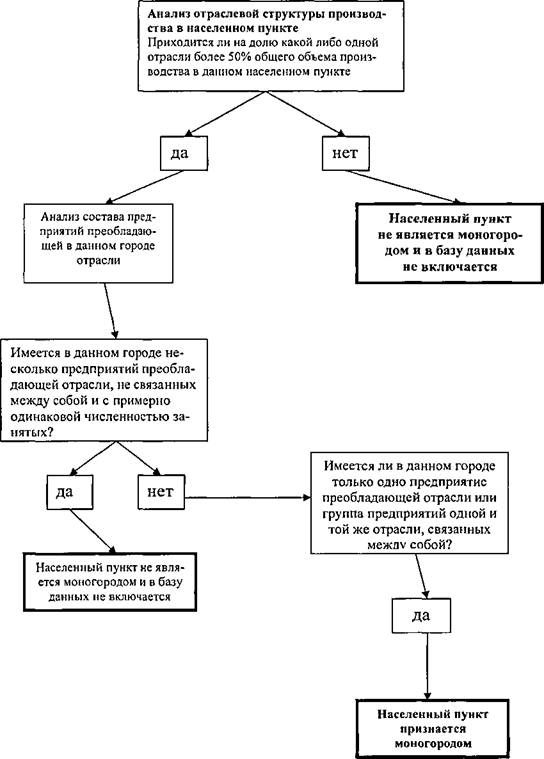 Анализ отраслевой структуры производства в населенном пункте
Приходится ли на долю какой либо одной отрасли более 50% общего объема производства в данном населенном пункте

да

нет

Анализ состава предприятий преобладающей в данном городе отрасли

Населенный пункт не является моногородом и в базу данных не включается

Имеется в данном городе несколько предприятий преобладающей отрасли, не связанных между собой и с примерно одинаковой численностью занятых?

да

нет

Имеется ли в данном городе только одно предприятие преобладающей отрасли или группа предприятий одной и той же отрасли, связанных между собой?

Населенный пункт не является моногородом и в базу данных не включается

да

Населенный пункт признается моногородом